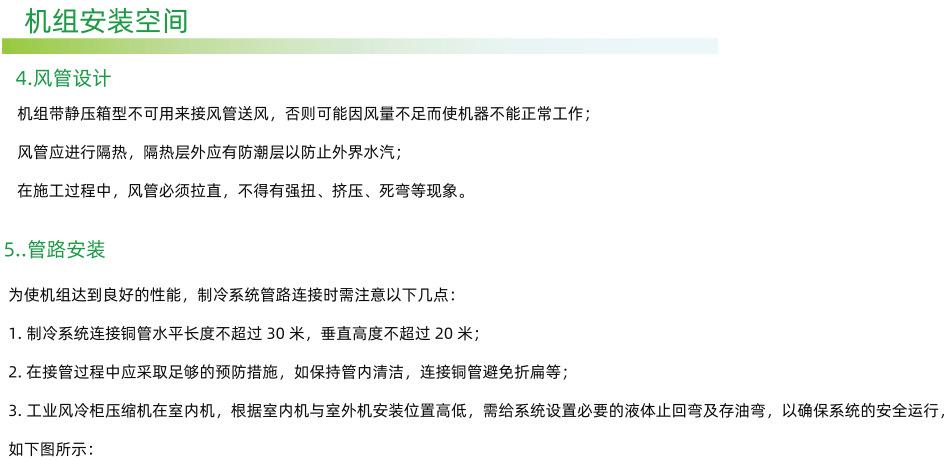 机组安装空间

4.风管设计

机组带静压箱型不可用来接风管送风，否则可能因风量不足而使机器不能正常工作；

风管应进行隔热，隔热层外应有防潮层以防止外界水汽；

在施工过程中，风管必须拉直，不得有强扭、挤压、死弯等现象。

5..管路安装

为使机组达到良好的性能，制冷系统管路连接时需注意以下几点：

1. 制冷系统连接铜管水平长度不超过 30 米，垂直高度不超过 20 米；

2. 在接管过程中应采取足够的预防措施，如保持管内清洁，连接铜管避免折扁等；

3. 工业风冷柜压缩机在室内机，根据室内机与室外机安装位置高低，需给系统设置必要的液体止回弯及存油弯，以确保系统的安全运行，如下图所示：